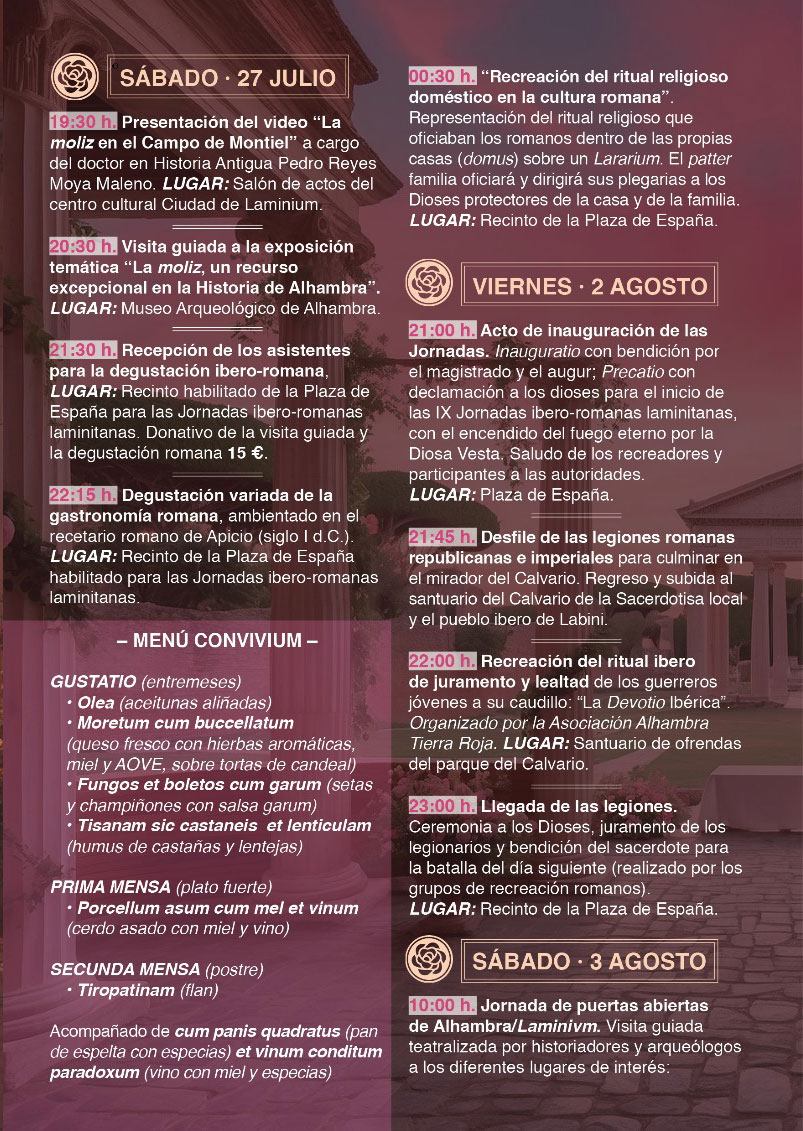 SÁBADO · 27 JULIO

19:30 h. Presentación del video "La moliz en el Campo de Montiel" a cargo del doctor en Historia Antigua Pedro Reyes Moya Maleno. LUGAR: Salón de actos del centro cultural Ciudad de Laminium.

20:30 h. Visita guiada a la exposición temática "La moliz, un recurso excepcional en la Historia de Alhambra". LUGAR: Museo Arqueológico de Alhambra.

21:30 h. Recepción de los asistentes para la degustación ibero-romana, LUGAR: Recinto habilitado de la Plaza de España para las Jornadas ibero-romanas laminitanas. Donativo de la visita guiada y la degustación romana 15 €.

22:15 h. Degustación variada de la gastronomía romana, ambientado en el recetario romano de Apicio (siglo I d.C.). LUGAR: Recinto de la Plaza de España habilitado para las Jornadas ibero-romanas laminitanas.

– MENÚ CONVIVIUM –

GUSTATIO (entremeses)
• Olea (aceitunas aliñadas)
• Moretum cum buccellatum (queso fresco con hierbas aromáticas, miel y AOVE, sobre tortas de candeal)
• Fungos et boletos cum garum (setas y champiñones con salsa garum)
• Tisanam sic castaneis et lenticulam (humus de castañas y lentejas)

PRIMA MENSA (plato fuerte)
• Porcellum asum cum mel et vinum (cerdo asado con miel y vino)

SECUNDA MENSA (postre)
• Tiropatinam (flan)

Acompañado de cum panis quadratus (pan de espelta con especias) et vinum conditum paradoxum (vino con miel y especias)

00:30 h. "Recreación del ritual religioso doméstico en la cultura romana". Representación del ritual religioso que oficiaban los romanos dentro de las propias casas (domus) sobre un Lararium. El patter familia oficiará y dirigirá sus plegarias a los Dioses protectores de la casa y de la familia. LUGAR: Recinto de la Plaza de España.

VIERNES · 2 AGOSTO

21:00 h. Acto de inauguración de las Jornadas. Inauguratio con bendición por el magistrado y el augur; Precatio con declamación a los dioses para el inicio de las IX Jornadas ibero-romanas laminitanas, con el encendido del fuego eterno por la Diosa Vesta. Saludo de los recreadores y participantes a las autoridades.
LUGAR: Plaza de España.

21:45 h. Desfile de las legiones romanas republicanas e imperiales para culminar en el mirador del Calvario. Regreso y subida al santuario del Calvario de la Sacerdotisa local y el pueblo ibero de Labini.

22:00 h. Recreación del ritual ibero de juramento y lealtad de los guerreros jóvenes a su caudillo: "La Devotio Ibérica". Organizado por la Asociación Alhambra Tierra Roja. LUGAR: Santuario de ofrendas del parque del Calvario.

23:00 h. Llegada de las legiones. Ceremonia a los Dioses, juramento de los legionarios y bendición del sacerdote para la batalla del día siguiente (realizado por los grupos de recreación romanos).
LUGAR: Recinto de la Plaza de España.

SÁBADO · 3 AGOSTO

10:00 h. Jornada de puertas abiertas de Alhambra/Laminivm. Visita guiada teatralizada por historiadores y arqueólogos a los diferentes lugares de interés: